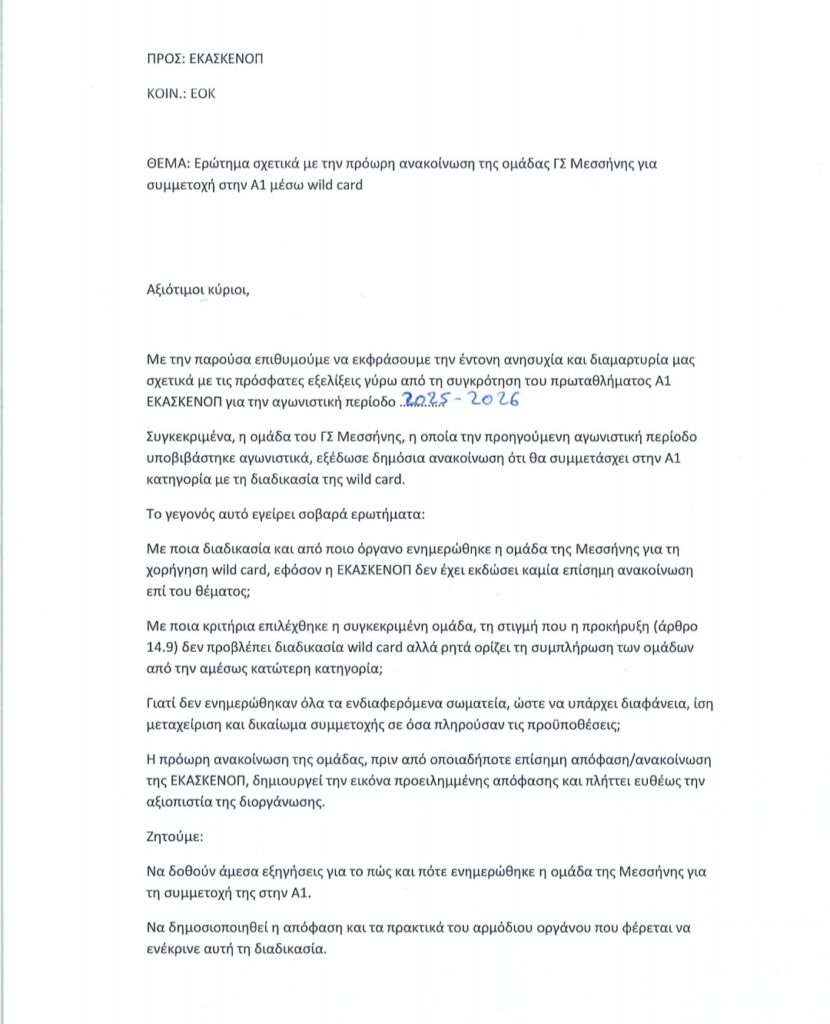 ΠΡΟΣ: ΕΚΑΣΚΕΝΟΠ

ΚΟΙΝ.: ΕΟΚ

ΘΕΜΑ: Ερώτημα σχετικά με την πρόωρη ανακοίνωση της ομάδας ΓΣ Μεσσήνης για συμμετοχή στην Α1 μέσω wild card

Αξιότιμοι κύριοι,

Με την παρούσα επιθυμούμε να εκφράσουμε την έντονη ανησυχία και διαμαρτυρία μας σχετικά με τις πρόσφατες εξελίξεις γύρω από τη συγκρότηση του πρωταθλήματος Α1 ΕΚΑΣΚΕΝΟΠ για την αγωνιστική περίοδο 2025 - 2026

Συγκεκριμένα, η ομάδα του ΓΣ Μεσσήνης, η οποία την προηγούμενη αγωνιστική περίοδο υποβιβάστηκε αγωνιστικά, εξέδωσε δημόσια ανακοίνωση ότι θα συμμετάσχει στην Α1 κατηγορία με τη διαδικασία της wild card.

Το γεγονός αυτό εγείρει σοβαρά ερωτήματα:

Με ποια διαδικασία και από ποιο όργανο ενημερώθηκε η ομάδα της Μεσσήνης για τη χορήγηση wild card, εφόσον η ΕΚΑΣΚΕΝΟΠ δεν έχει εκδώσει καμία επίσημη ανακοίνωση επί του θέματος;

Με ποια κριτήρια επιλέχθηκε η συγκεκριμένη ομάδα, τη στιγμή που η προκήρυξη (άρθρο 14.9) δεν προβλέπει διαδικασία wild card αλλά ρητά ορίζει τη συμπλήρωση των ομάδων από την αμέσως κατώτερη κατηγορία;

Γιατί δεν ενημερώθηκαν όλα τα ενδιαφερόμενα σωματεία, ώστε να υπάρχει διαφάνεια, ίση μεταχείριση και δικαίωμα συμμετοχής σε όσα πληρούσαν τις προϋποθέσεις;

Η πρόωρη ανακοίνωση της ομάδας, πριν από οποιαδήποτε επίσημη απόφαση/ανακοίνωση της ΕΚΑΣΚΕΝΟΠ, δημιουργεί την εικόνα προειλημμένης απόφασης και πλήττει ευθέως την αξιοπιστία της διοργάνωσης.

Ζητούμε:

Να δοθούν άμεσα εξηγήσεις για το πώς και πότε ενημερώθηκε η ομάδα της Μεσσήνης για τη συμμετοχή της στην Α1.

Να δημοσιοποιηθεί η απόφαση και τα πρακτικά του αρμόδιου οργάνου που φέρεται να ενέκρινε αυτή τη διαδικασία.